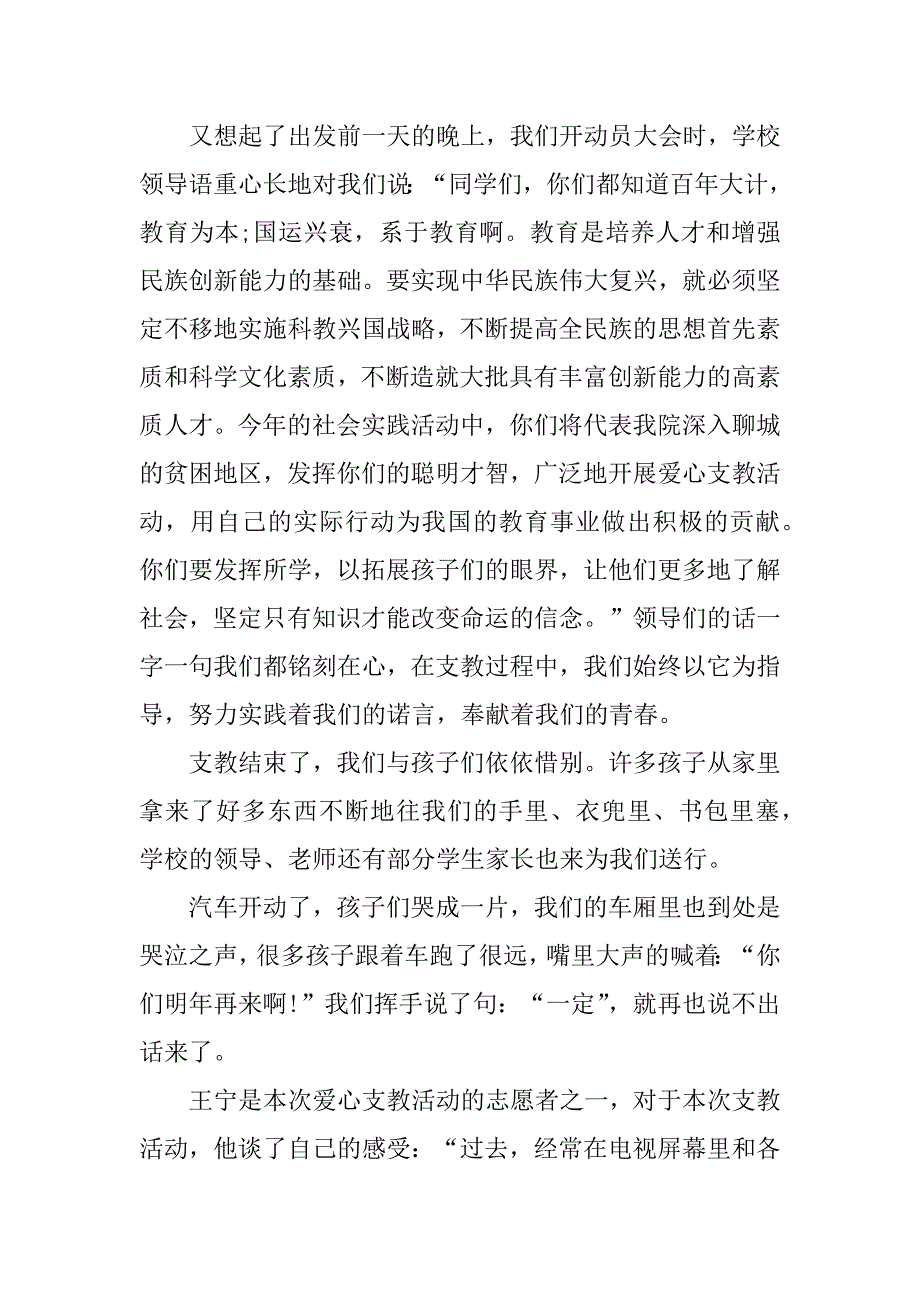 又想起了出发前一天的晚上，我们开动员大会时，学校领导语重心长地对我们说：“同学们，你们都知道百年大计，教育为本;国运兴衰，系于教育啊。教育是培养人才和增强民族创新能力的基础。要实现中华民族伟大复兴，就必须坚定不移地实施科教兴国战略，不断提高全民族的思想首先素质和科学文化素质，不断造就大批具有丰富创新能力的高素质人才。今年的社会实践活动中，你们将代表我院深入聊城的贫困地区，发挥你们的聪明才智，广泛地开展爱心支教活动，用自己的实际行动为我国的教育事业做出积极的贡献。你们要发挥所学，以拓展孩子们的眼界，让他们更多地了解社会，坚定只有知识才能改变命运的信念。”领导们的话一字一句我们都铭刻在心，在支教过程中，我们始终以它为指导，努力实践着我们的诺言，奉献着我们的青春。

支教结束了，我们与孩子们依依惜别。许多孩子从家里拿来了好多东西不断地往我们的手里、衣兜里、书包里塞，学校的领导、老师还有部分学生家长也来为我们送行。

汽车开动了，孩子们哭成一片，我们的车厢里也到处是哭泣之声，很多孩子跟着车跑了很远，嘴里大声的喊着：“你们明年再来啊!”我们挥手说了句：“一定”，就再也说不出话来了。

王宁是本次爱心支教活动的志愿者之一，对于本次支教活动，他谈了自己的感受：“过去，经常在电视屏幕里和各